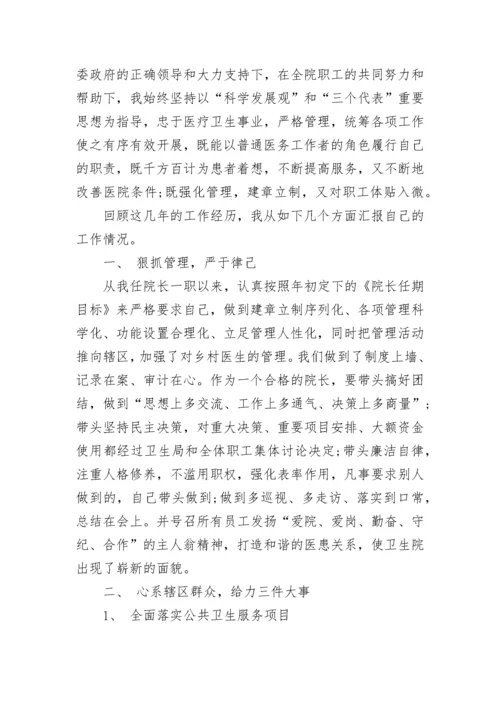 委政府的正确领导和大力支持下，在全院职工的共同努力和帮助下，我始终坚持以“科学发展观”和“三个代表”重要思想为指导，忠于医疗卫生事业，严格管理，统筹各项工作使之有序有效开展，既能以普通医务工作者的角色履行自己的职责，既千方百计为患者着想，不断提高服务，又不断地改善医院条件;既强化管理，建章立制，又对职工体贴入微。

回顾这几年的工作经历，我从如下几个方面汇报自己的工作情况。

一、 狠抓管理，严于律己

从我任院长一职以来，认真按照年初定下的《院长任期目标》来严格要求自己，做到建章立制序列化、各项管理科学化、功能设置合理化、立足管理人性化，同时把管理活动推向辖区，加强了对乡村医生的管理。我们做到了制度上墙、记录在案、审计在心。作为一个合格的院长，要带头搞好团结，做到“思想上多交流、工作上多通气、决策上多商量”;带头坚持民主决策，对重大决策、重要项目安排、大额资金使用都经过卫生局和全体职工集体讨论决定;带头廉洁自律，注重人格修养，不滥用职权，强化表率作用，凡事要求别人做到的，自己带头做到;做到多巡视、多走访、落实到口常，总结在会上。并号召所有员工发扬“爱院、爱岗、勤奋、守纪、合作”的主人翁精神，打造和谐的医患关系，使卫生院出现了崭新的面貌。

二、 心系辖区群众，给力三件大事

1、 全面落实公共卫生服务项目